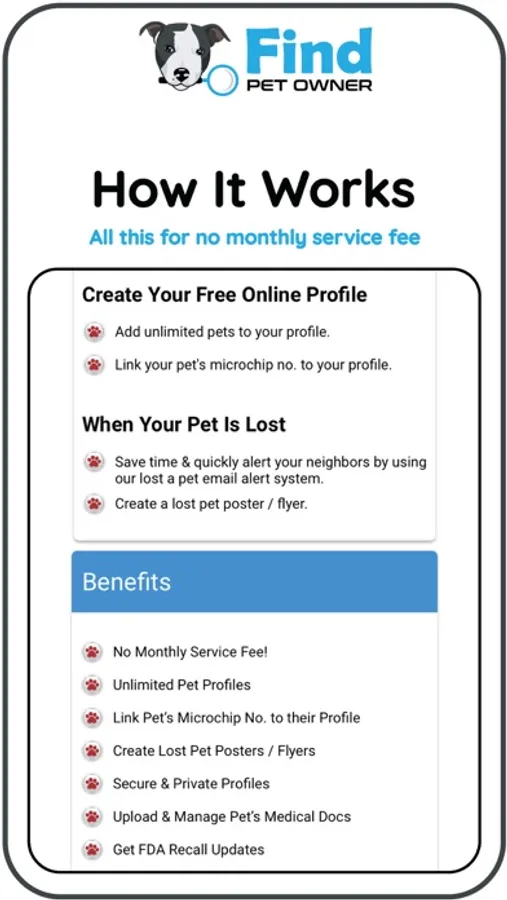 Find
PET OWNER

How It Works

All this for no monthly service fee

Create Your Free Online Profile

Add unlimited pets to your profile.

Link your pet's microchip no. to your profile.

When Your Pet Is Lost

Save time & quickly alert your neighbors by using our lost a pet email alert system.

Create a lost pet poster / flyer.

Benefits

No Monthly Service Fee!

Unlimited Pet Profiles

Link Pet's Microchip No. to their Profile

Create Lost Pet Posters / Flyers

Secure & Private Profiles

Upload & Manage Pet's Medical Docs

Get FDA Recall Updates